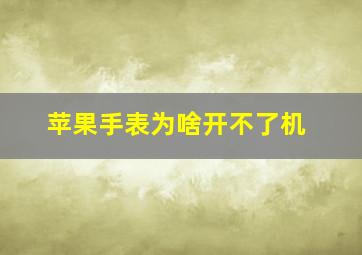 苹果手表为啥开不了机